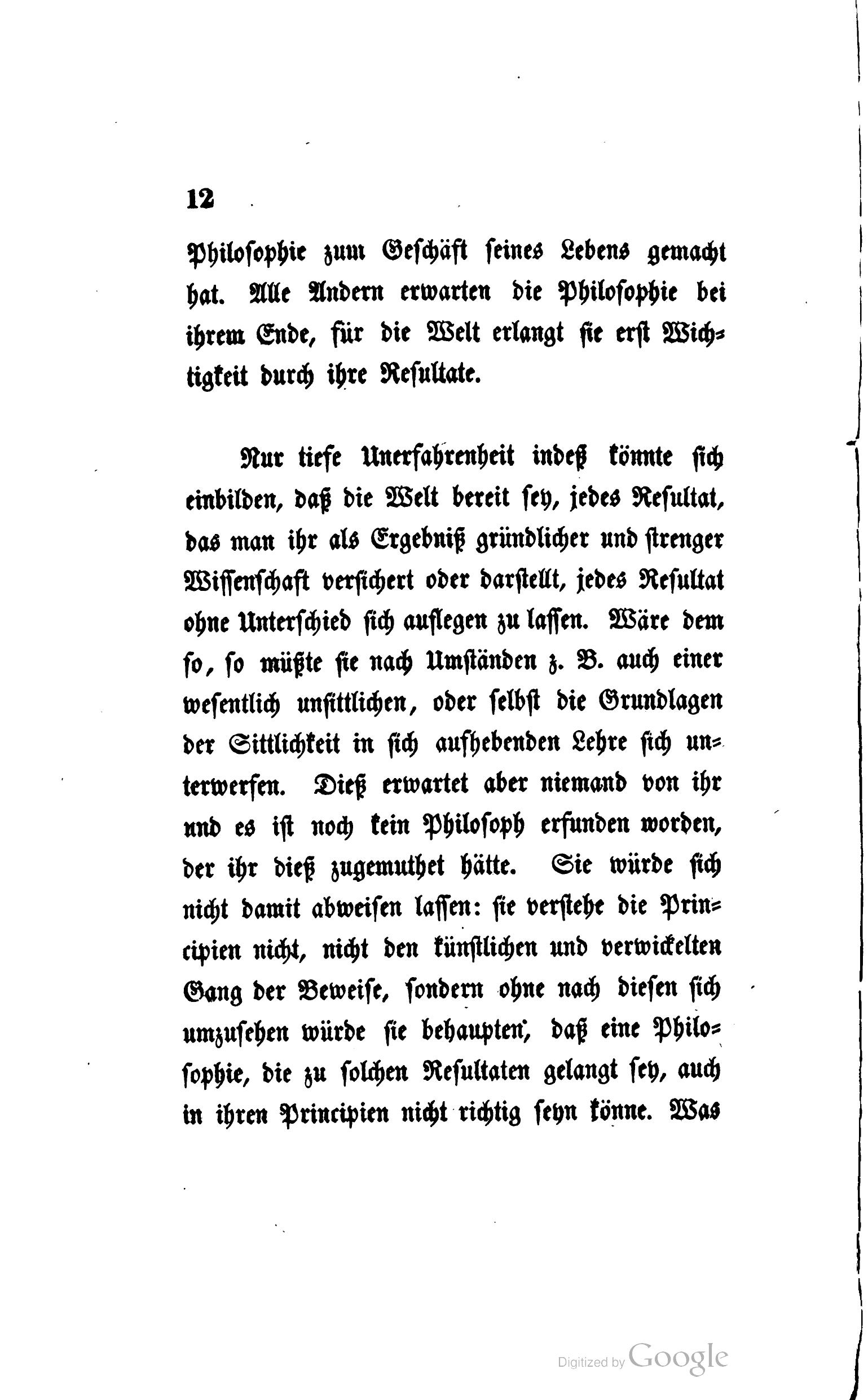 12

Philosophie zum Geschäft seines Lebens gemacht hat. Alle Andern erwarten die Philosophie bei ihrem Ende, für die Welt erlangt sie erst Wichtigkeit durch ihre Resultate.

Nur tiefe Unerfahrenheit indeß könnte sich einbilden, daß die Welt bereit sey, jedes Resultat, das man ihr als Ergebniß gründlicher und strenger Wissenschaft versichert oder darstellt, jedes Resultat ohne Unterschied sich auflegen zu lassen. Wäre dem so, so müßte sie nach Umständen z. B. auch einer wesentlich unsittlichen, oder selbst die Grundlagen der Sittlichkeit in sich aufhebenden Lehre sich unterwerfen. Dieß erwartet aber niemand von ihr und es ist noch kein Philosoph erfunden worden, der ihr dieß zugemuthet hätte. Sie würde sich nicht damit abweisen lassen: sie verstehe die Principien nicht, nicht den künstlichen und verwickelten Gang der Beweise, sondern ohne nach diesen sich umzusehen würde sie behaupten, daß eine Philosophie, die zu solchen Resultaten gelangt sey, auch in ihren Principien nicht richtig seyn könne. Was

Digitized by Google